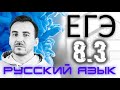 ЕГЭ
8.3
РУССКИЙ ЯЗЫК